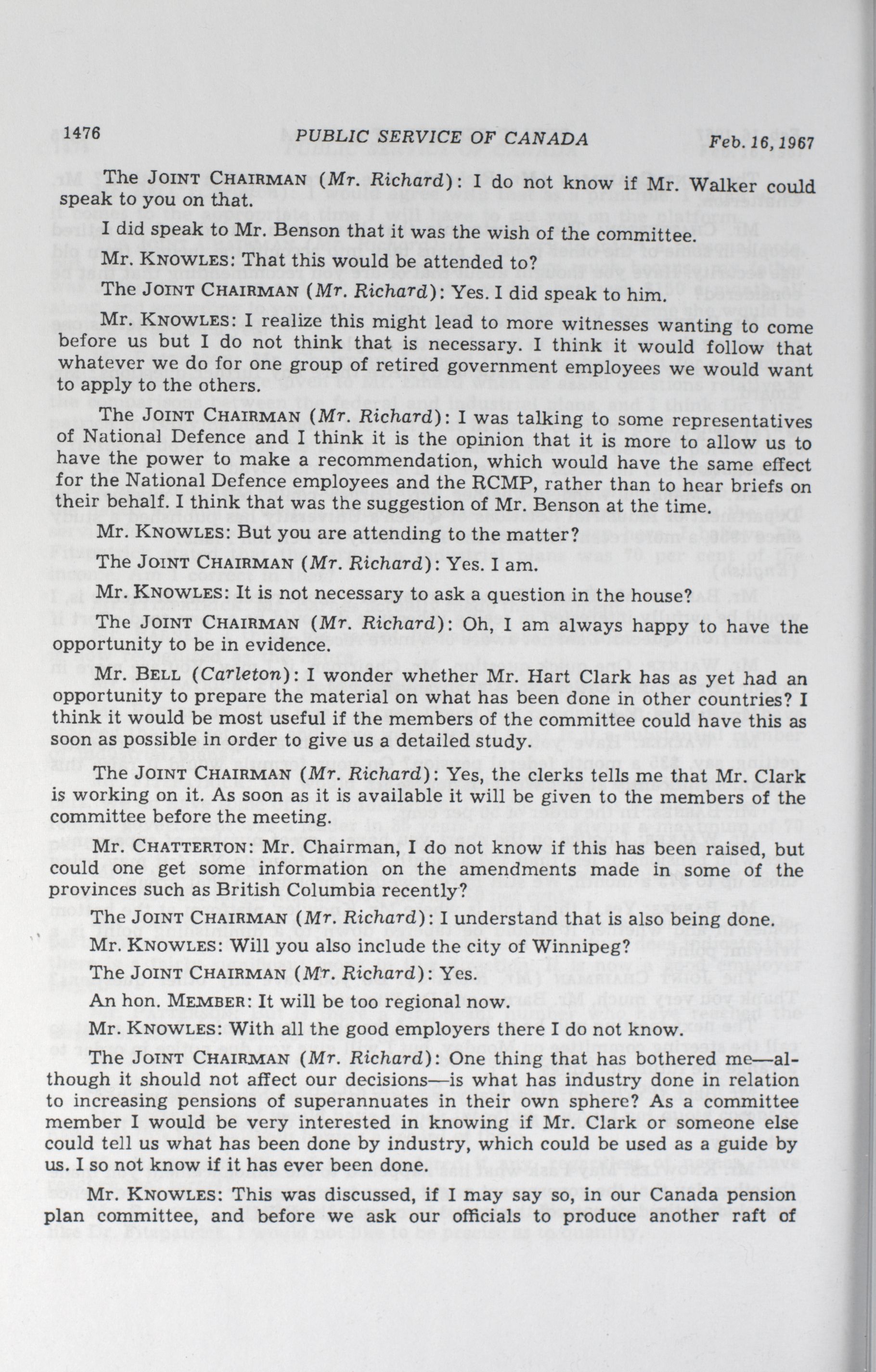 1476 PUBLIC SERVICE OF CANADA Feb. 16, 1967

The JOINT CHAIRMAN (Mr. Richard): I do not know if Mr. Walker could speak to you on that.

I did speak to Mr. Benson that it was the wish of the committee.

Mr. KNOWLES: That this would be attended to?

The JOINT CHAIRMAN (Mr. Richard): Yes. I did speak to him.

Mr. KNOWLES: I realize this might lead to more witnesses wanting to come before us but I do not think that is necessary. I think it would follow that whatever we do for one group of retired government employees we would want to apply to the others.

The JOINT CHAIRMAN (Mr. Richard): I was talking to some representatives of National Defence and I think it is the opinion that it is more to allow us to have the power to make a recommendation, which would have the same effect for the National Defence employees and the RCMP, rather than to hear briefs on their behalf. I think that was the suggestion of Mr. Benson at the time.

Mr. KNOWLES: But you are attending to the matter?

The JOINT CHAIRMAN (Mr. Richard): Yes. I am.

Mr. KNOWLES: It is not necessary to ask a question in the house?

The JOINT CHAIRMAN (Mr. Richard): Oh, I am always happy to have the opportunity to be in evidence.

Mr. BELL (Carleton): I wonder whether Mr. Hart Clark has as yet had an opportunity to prepare the material on what has been done in other countries? I think it would be most useful if the members of the committee could have this as soon as possible in order to give us a detailed study.

The JOINT CHAIRMAN (Mr. Richard): Yes, the clerks tells me that Mr. Clark is working on it. As soon as it is available it will be given to the members of the committee before the meeting.

Mr. CHATTERTON: Mr. Chairman, I do not know if this has been raised, but could one get some information on the amendments made in some of the provinces such as British Columbia recently?

The JOINT CHAIRMAN (Mr. Richard): I understand that is also being done.

Mr. KNOWLES: Will you also include the city of Winnipeg?

The JOINT CHAIRMAN (Mr. Richard): Yes.

An hon. MEMBER: It will be too regional now.

Mr. KNOWLES: With all the good employers there I do not know.

The JOINT CHAIRMAN (Mr. Richard): One thing that has bothered me—although it should not affect our decisions—is what has industry done in relation to increasing pensions of superannuates in their own sphere? As a committee member I would be very interested in knowing if Mr. Clark or someone else could tell us what has been done by industry, which could be used as a guide by us. I so not know if it has ever been done.

Mr. KNOWLES: This was discussed, if I may say so, in our Canada pension plan committee, and before we ask our officials to produce another raft of